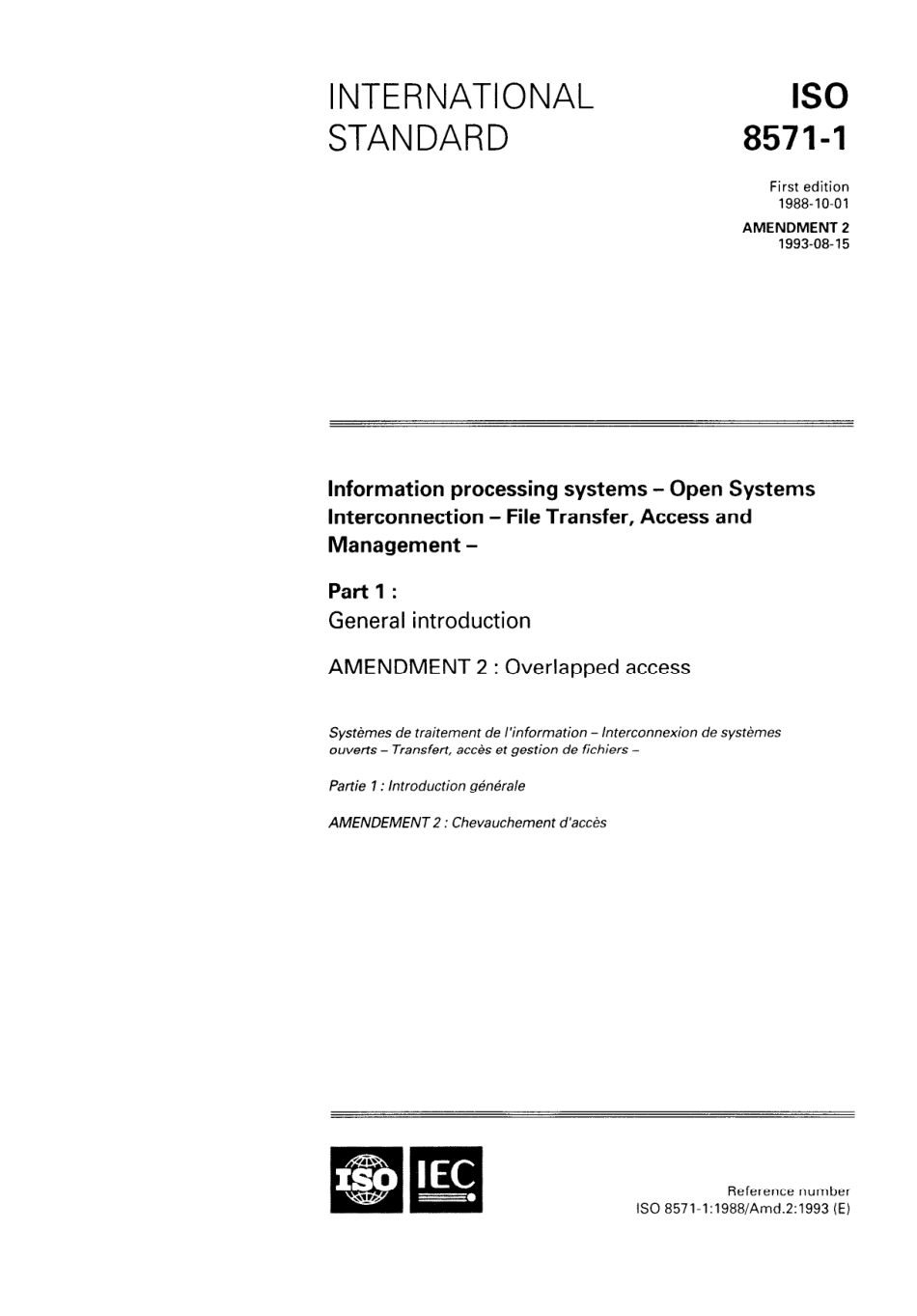 INTERNATIONAL STANDARD

ISO
8571-1

First edition
1988-10-01

AMENDMENT 2
1993-08-15

Information processing systems – Open Systems Interconnection – File Transfer, Access and Management –

Part 1 :
General introduction

AMENDMENT 2 : Overlapped access

Systèmes de traitement de l'information – Interconnexion de systèmes ouverts – Transfert, accès et gestion de fichiers –

Partie 1 : Introduction générale

AMENDEMENT 2 : Chevauchement d'accès

ISO IEC

Reference number
ISO 8571-1:1988/Amd.2:1993 (E)